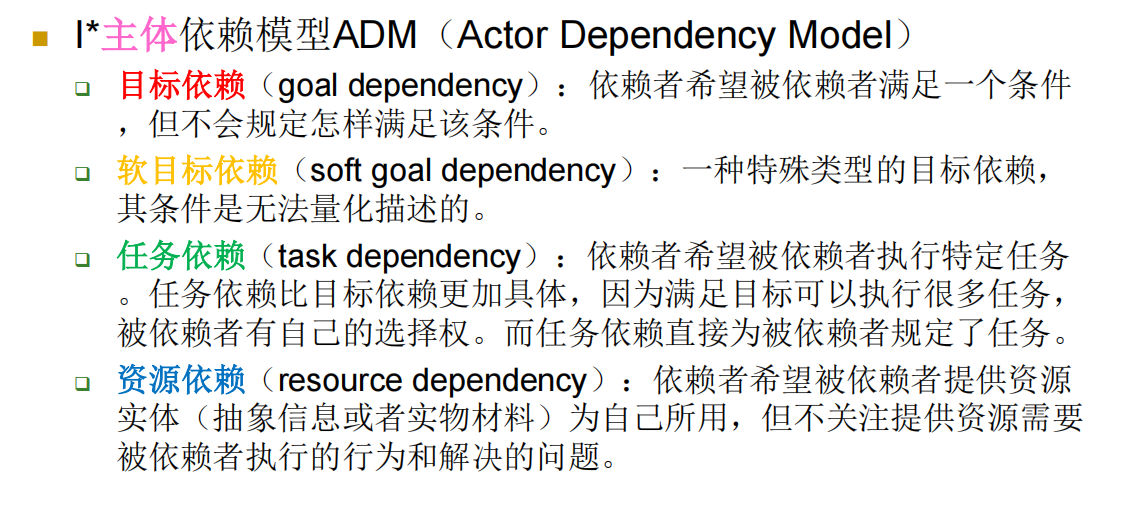 • I*主体依赖模型ADM（Actor Dependency Model）

☐ 目标依赖（goal dependency）：依赖者希望被依赖者满足一个条件，但不会规定怎样满足该条件。

☐ 软目标依赖（soft goal dependency）：一种特殊类型的目标依赖，其条件是无法量化描述的。

☐ 任务依赖（task dependency）：依赖者希望被依赖者执行特定任务。任务依赖比目标依赖更加具体，因为满足目标可以执行很多任务，被依赖者有自己的选择权。而任务依赖直接为被依赖者规定了任务。

☐ 资源依赖（resource dependency）：依赖者希望被依赖者提供资源实体（抽象信息或者实物材料）为自己所用，但不关注提供资源需要被依赖者执行的行为和解决的问题。